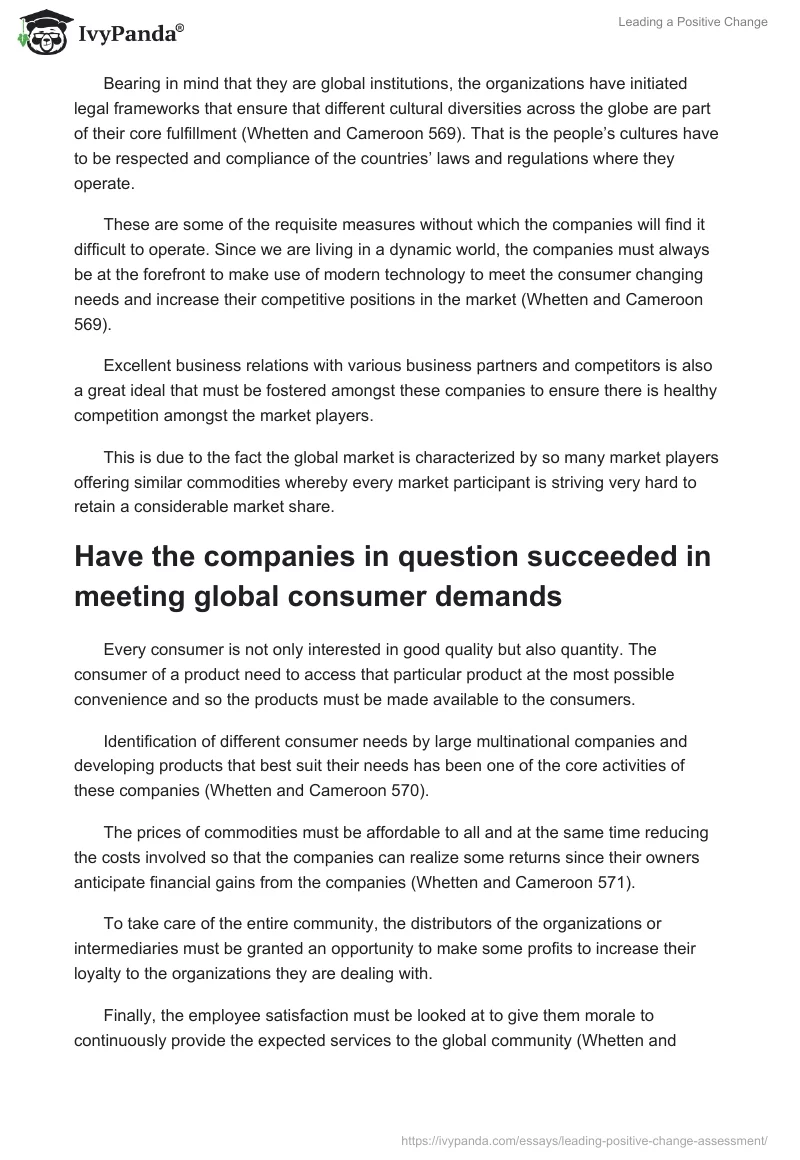 IvyPanda®

Leading a Positive Change

Bearing in mind that they are global institutions, the organizations have initiated legal frameworks that ensure that different cultural diversities across the globe are part of their core fulfillment (Whetten and Cameroon 569). That is the people's cultures have to be respected and compliance of the countries' laws and regulations where they operate.

These are some of the requisite measures without which the companies will find it difficult to operate. Since we are living in a dynamic world, the companies must always be at the forefront to make use of modern technology to meet the consumer changing needs and increase their competitive positions in the market (Whetten and Cameroon 569).

Excellent business relations with various business partners and competitors is also a great ideal that must be fostered amongst these companies to ensure there is healthy competition amongst the market players.

This is due to the fact the global market is characterized by so many market players offering similar commodities whereby every market participant is striving very hard to retain a considerable market share.

Have the companies in question succeeded in meeting global consumer demands

Every consumer is not only interested in good quality but also quantity. The consumer of a product need to access that particular product at the most possible convenience and so the products must be made available to the consumers.

Identification of different consumer needs by large multinational companies and developing products that best suit their needs has been one of the core activities of these companies (Whetten and Cameroon 570).

The prices of commodities must be affordable to all and at the same time reducing the costs involved so that the companies can realize some returns since their owners anticipate financial gains from the companies (Whetten and Cameroon 571).

To take care of the entire community, the distributors of the organizations or intermediaries must be granted an opportunity to make some profits to increase their loyalty to the organizations they are dealing with.

Finally, the employee satisfaction must be looked at to give them morale to continuously provide the expected services to the global community (Whetten and

https://ivypanda.com/essays/leading-positive-change-assessment/